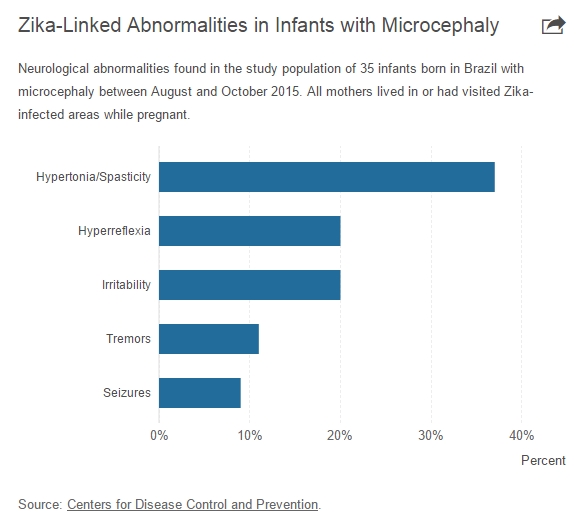 Zika-Linked Abnormalities in Infants with Microcephaly

Neurological abnormalities found in the study population of 35 infants born in Brazil with microcephaly between August and October 2015. All mothers lived in or had visited Zika-infected areas while pregnant.

Hypertonia/Spasticity
Hyperreflexia
Irritability
Tremors
Seizures

0%
10%
20%
30%
40%
Percent

Source: Centers for Disease Control and Prevention.